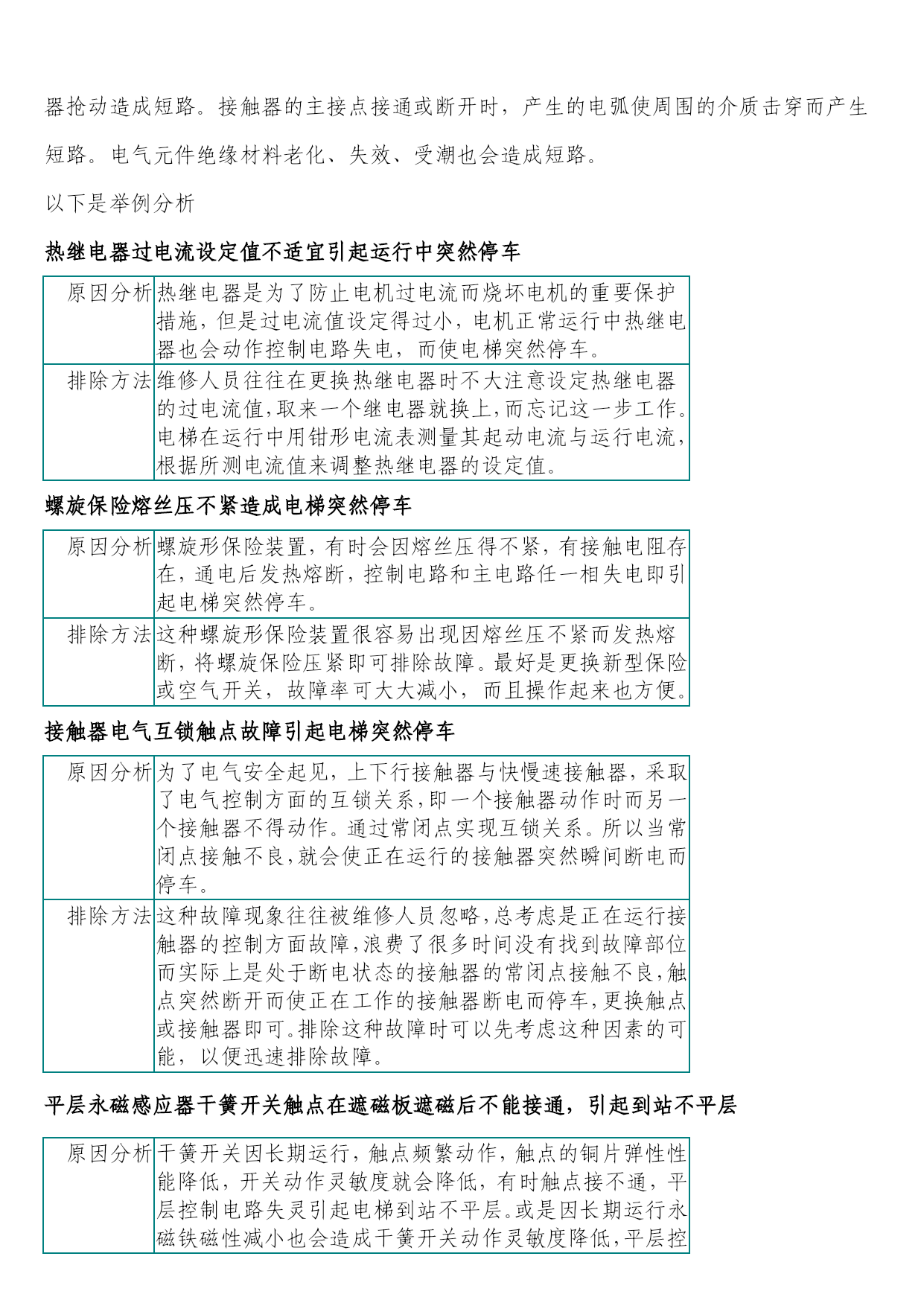 器抢动造成短路。接触器的主接点接通或断开时，产生的电弧使周围的介质击穿而产生短路。电气元件绝缘材料老化、失效、受潮也会造成短路。

以下是举例分析

热继电器过电流设定值不适宜引起运行中突然停车

| 原因分析 | 热继电器是为了防止电机过电流而烧坏电机的重要保护措施，但是过电流值设定得过小，电机正常运行中热继电器也会动作控制电路失电，而使电梯突然停车。 |
|---|---|
| 排除方法 | 维修人员往往在更换热继电器时不大注意设定热继电器的过电流值,取来一个继电器就换上,而忘记这一步工作。电梯在运行中用钳形电流表测量其起动电流与运行电流,根据所测电流值来调整热继电器的设定值。 |

螺旋保险熔丝压不紧造成电梯突然停车

| 原因分析 | 螺旋形保险装置，有时会因熔丝压得不紧，有接触电阻存在，通电后发热熔断，控制电路和主电路任一相失电即引起电梯突然停车。 |
|---|---|
| 排除方法 | 这种螺旋形保险装置很容易出现因熔丝压不紧而发热熔断，将螺旋保险压紧即可排除故障。最好是更换新型保险或空气开关，故障率可大大减小，而且操作起来也方便。 |

接触器电气互锁触点故障引起电梯突然停车

| 原因分析 | 为了电气安全起见，上下行接触器与快慢速接触器，采取了电气控制方面的互锁关系,即一个接触器动作时而另一个接触器不得动作。通过常闭点实现互锁关系。所以当常闭点接触不良,就会使正在运行的接触器突然瞬间断电而停车。 |
|---|---|
| 排除方法 | 这种故障现象往往被维修人员忽略,总考虑是正在运行接触器的控制方面故障,浪费了很多时间没有找到故障部位而实际上是处于断电状态的接触器的常闭点接触不良,触点突然断开而使正在工作的接触器断电而停车,更换触点或接触器即可。排除这种故障时可以先考虑这种因素的可能，以便迅速排除故障。 |

平层永磁感应器干簧开关触点在遮磁板遮磁后不能接通，引起到站不平层

| 原因分析 | 干簧开关因长期运行，触点频繁动作，触点的铜片弹性性能降低，开关动作灵敏度就会降低，有时触点接不通，平层控制电路失灵引起电梯到站不平层。或是因长期运行永磁铁磁性减小也会造成干簧开关动作灵敏度降低,平层控 |
|---|---|